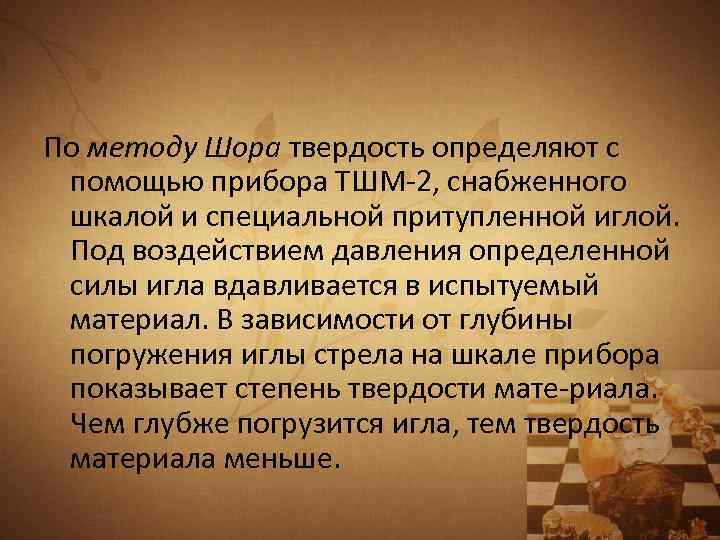 По методу Шора твердость определяют с помощью прибора ТШМ-2, снабженного шкалой и специальной притупленной иглой. Под воздействием давления определенной силы игла вдавливается в испытуемый материал. В зависимости от глубины погружения иглы стрела на шкале прибора показывает степень твердости мате-риала. Чем глубже погрузится игла, тем твердость материала меньше.